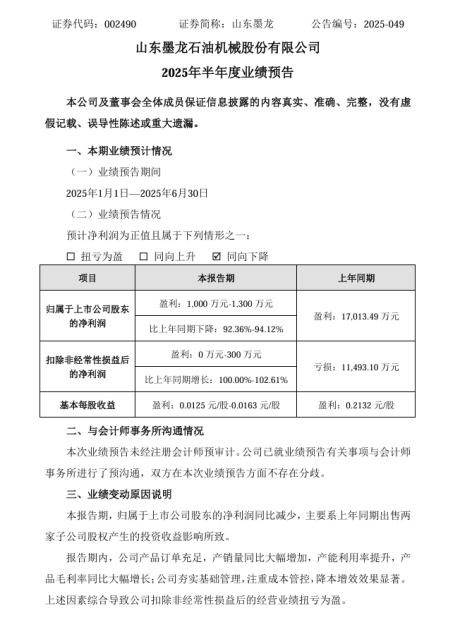 证券代码：002490　　　证券简称：山东墨龙　　　公告编号：2025-049

山东墨龙石油机械股份有限公司
2025年半年度业绩预告

本公司及董事会全体成员保证信息披露的内容真实、准确、完整，没有虚假记载、误导性陈述或重大遗漏。

一、本期业绩预计情况

（一）业绩预告期间

2025年1月1日—2025年6月30日

（二）业绩预告情况

预计净利润为正值且属于下列情形之一：

☐ 扭亏为盈　☐ 同向上升　☑ 同向下降

| 项目 | 本报告期 | 上年同期 |
|---|---|---|
| 归属于上市公司股东的净利润 | 盈利：1,000 万元-1,300 万元 | 盈利：17,013.49 万元 |
| | 比上年同期下降：92.36%-94.12% | |
| 扣除非经常性损益后的净利润 | 盈利：0 万元-300 万元 | 亏损：11,493.10 万元 |
| | 比上年同期增长：100.00%-102.61% | |
| 基本每股收益 | 盈利：0.0125 元/股-0.0163 元/股 | 盈利：0.2132 元/股 |

二、与会计师事务所沟通情况

本次业绩预告未经注册会计师预审计。公司已就业绩预告有关事项与会计师事务所进行了预沟通，双方在本次业绩预告方面不存在分歧。

三、业绩变动原因说明

本报告期，归属于上市公司股东的净利润同比减少，主要系上年同期出售两家子公司股权产生的投资收益影响所致。

报告期内，公司产品订单充足，产销量同比大幅增加，产能利用率提升，产品毛利率同比大幅增长；公司夯实基础管理，注重成本管控，降本增效效果显著。上述因素综合导致公司扣除非经常性损益后的经营业绩扭亏为盈。